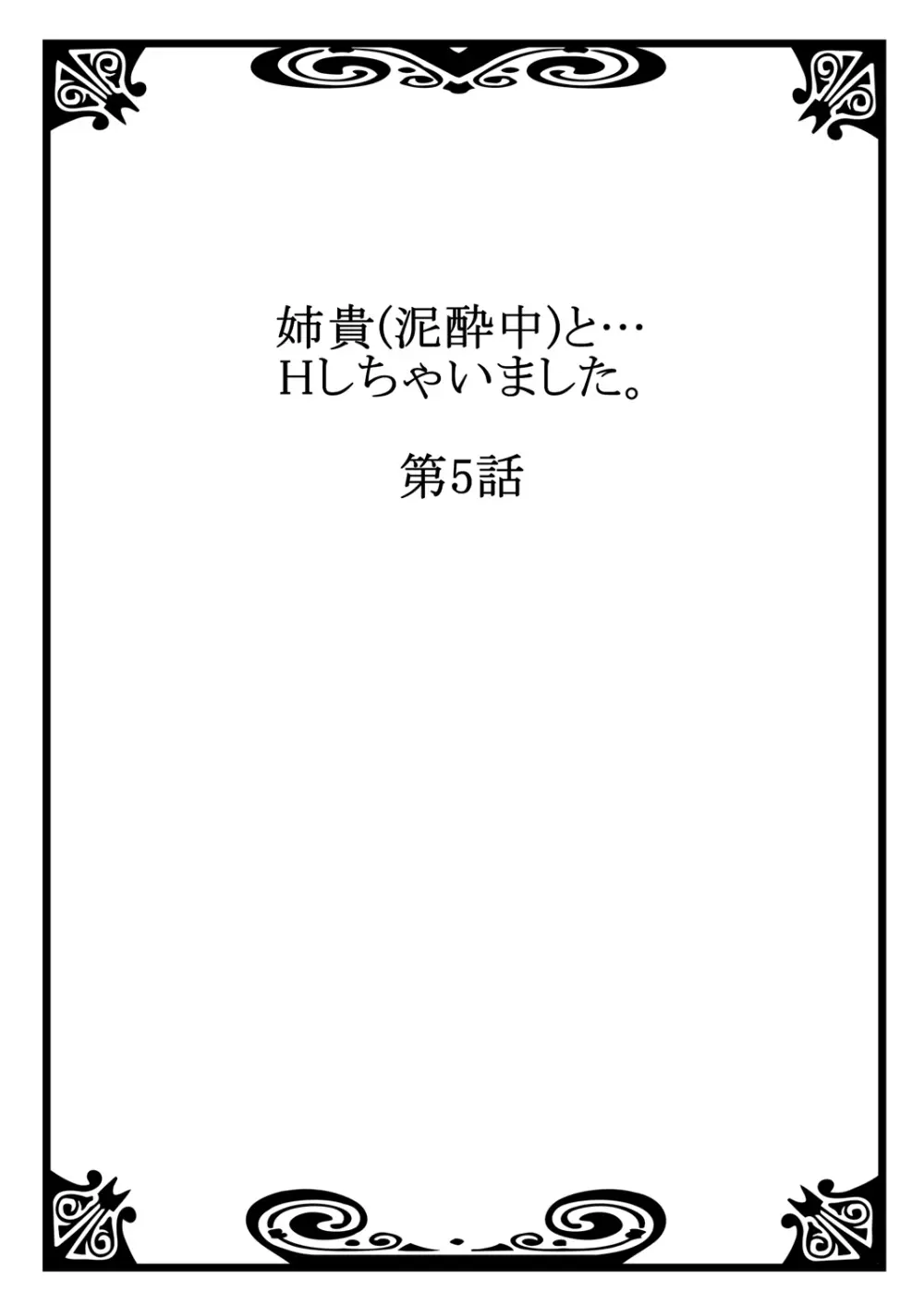 姉貴(泥酔中)と…
Hしちゃいました。

第5話